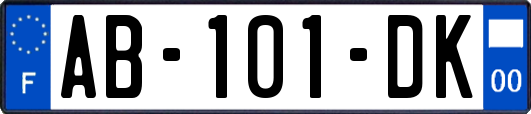 F
AB-101-DK
00